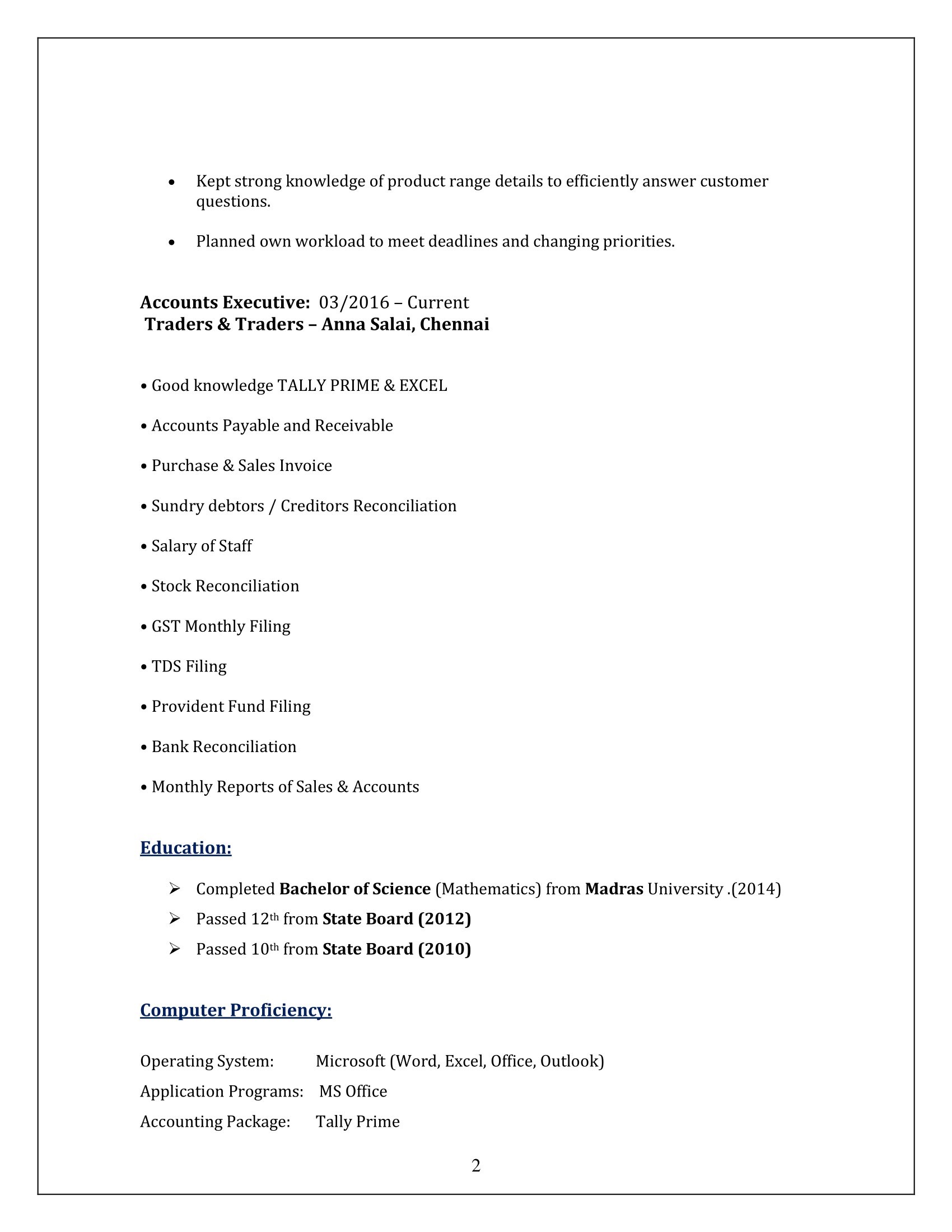 • Kept strong knowledge of product range details to efficiently answer customer questions.

• Planned own workload to meet deadlines and changing priorities.

Accounts Executive: 03/2016 – Current
Traders & Traders – Anna Salai, Chennai

• Good knowledge TALLY PRIME & EXCEL

• Accounts Payable and Receivable

• Purchase & Sales Invoice

• Sundry debtors / Creditors Reconciliation

• Salary of Staff

• Stock Reconciliation

• GST Monthly Filing

• TDS Filing

• Provident Fund Filing

• Bank Reconciliation

• Monthly Reports of Sales & Accounts

Education:

➢ Completed Bachelor of Science (Mathematics) from Madras University .(2014)
➢ Passed 12th from State Board (2012)
➢ Passed 10th from State Board (2010)

Computer Proficiency:

Operating System: Microsoft (Word, Excel, Office, Outlook)
Application Programs: MS Office
Accounting Package: Tally Prime

2